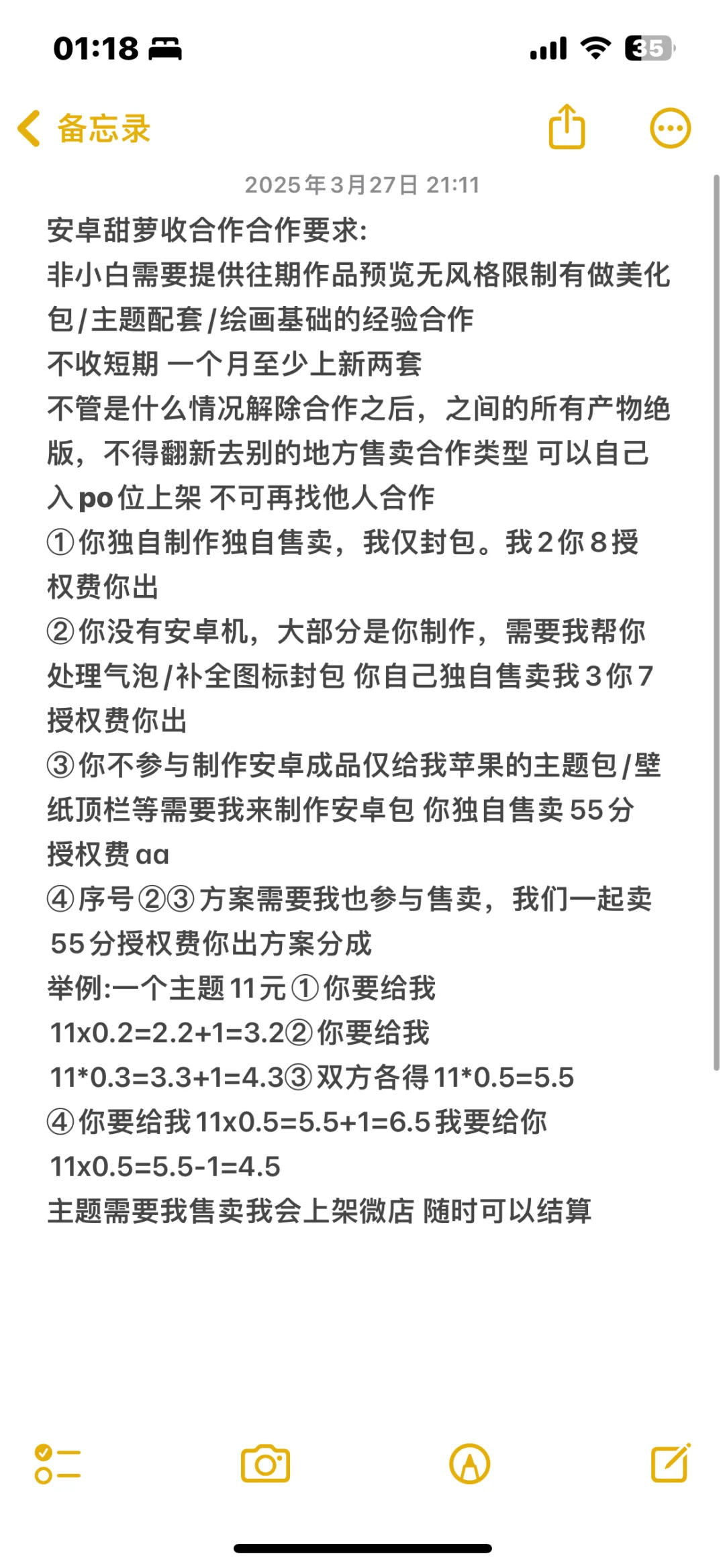 01:18

35

备忘录

2025年3月27日 21:11

安卓甜萝收合作合作要求:
非小白需要提供往期作品预览无风格限制有做美化包/主题配套/绘画基础的经验合作
不收短期 一个月至少上新两套
不管是什么情况解除合作之后，之间的所有产物绝版，不得翻新去别的地方售卖合作类型 可以自己入po位上架 不可再找他人合作
①你独自制作独自售卖，我仅封包。我2你8授权费你出
②你没有安卓机，大部分是你制作，需要我帮你处理气泡/补全图标封包 你自己独自售卖我3你7授权费你出
③你不参与制作安卓成品仅给我苹果的主题包/壁纸顶栏等需要我来制作安卓包 你独自售卖55分授权费aa
④序号②③方案需要我也参与售卖，我们一起卖55分授权费你出方案分成
举例:一个主题11元①你要给我11x0.2=2.2+1=3.2②你要给我11*0.3=3.3+1=4.3③双方各得11*0.5=5.5
④你要给我11x0.5=5.5+1=6.5我要给你11x0.5=5.5-1=4.5
主题需要我售卖我会上架微店 随时可以结算